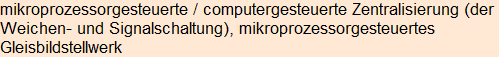 mikroprozessorgesteuerte / computergesteuerte Zentralisierung (der Weichen- und Signalschaltung), mikroprozessorgesteuertes Gleisbildstellwerk